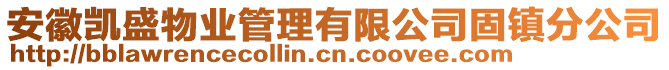 安徽凯盛物业管理有限公司固镇分公司
http://bblawrencecollin.cn.coovee.com